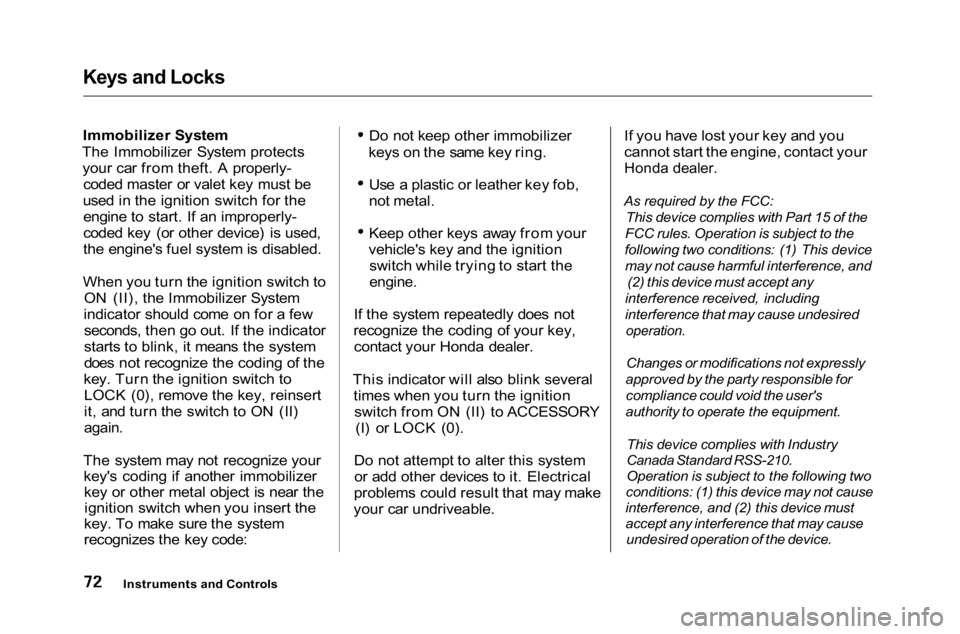 Keys and Locks

Immobilizer System
The Immobilizer System protects your car from theft. A properly-coded master or valet key must be used in the ignition switch for the engine to start. If an improperly-coded key (or other device) is used, the engine's fuel system is disabled.

When you turn the ignition switch to ON (II), the Immobilizer System indicator should come on for a few seconds, then go out. If the indicator starts to blink, it means the system does not recognize the coding of the key. Turn the ignition switch to LOCK (0), remove the key, reinsert it, and turn the switch to ON (II) again.

The system may not recognize your key's coding if another immobilizer key or other metal object is near the ignition switch when you insert the key. To make sure the system recognizes the key code:

• Do not keep other immobilizer keys on the same key ring.

• Use a plastic or leather key fob, not metal.

• Keep other keys away from your vehicle's key and the ignition switch while trying to start the engine.

If the system repeatedly does not recognize the coding of your key, contact your Honda dealer.

This indicator will also blink several times when you turn the ignition switch from ON (II) to ACCESSORY (I) or LOCK (0).

Do not attempt to alter this system or add other devices to it. Electrical problems could result that may make your car undriveable.

If you have lost your key and you cannot start the engine, contact your Honda dealer.

As required by the FCC:
This device complies with Part 15 of the FCC rules. Operation is subject to the following two conditions: (1) This device may not cause harmful interference, and (2) this device must accept any interference received, including interference that may cause undesired operation.

Changes or modifications not expressly approved by the party responsible for compliance could void the user's authority to operate the equipment.

This device complies with Industry Canada Standard RSS-210.
Operation is subject to the following two conditions: (1) this device may not cause interference, and (2) this device must accept any interference that may cause undesired operation of the device.

72 Instruments and Controls

carmanualsonline.info